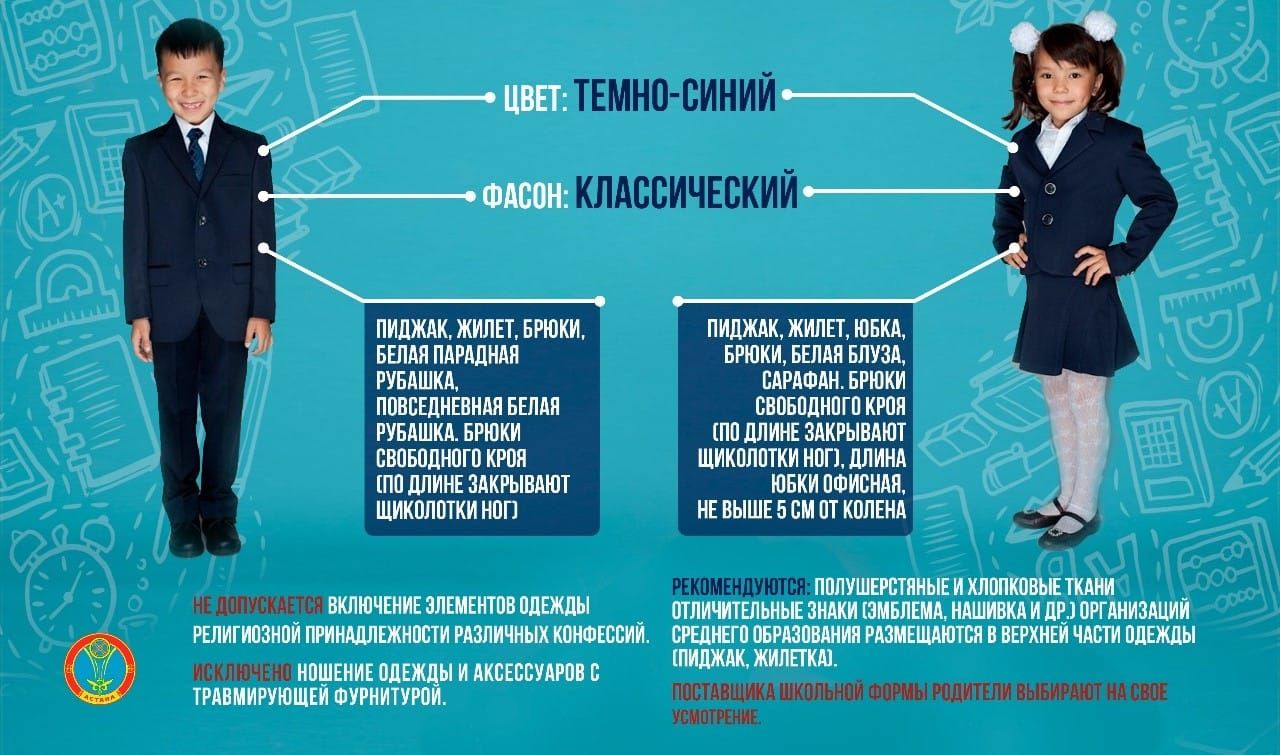 ЦВЕТ: ТЕМНО-СИНИЙ

ФАСОН: КЛАССИЧЕСКИЙ

ПИДЖАК, ЖИЛЕТ, БРЮКИ, БЕЛАЯ ПАРАДНАЯ РУБАШКА, ПОВСЕДНЕВНАЯ БЕЛАЯ РУБАШКА. БРЮКИ СВОБОДНОГО КРОЯ (ПО ДЛИНЕ ЗАКРЫВАЮТ ЩИКОЛОТКИ НОГ)

ПИДЖАК, ЖИЛЕТ, ЮБКА, БРЮКИ, БЕЛАЯ БЛУЗА, САРАФАН. БРЮКИ СВОБОДНОГО КРОЯ (ПО ДЛИНЕ ЗАКРЫВАЮТ ЩИКОЛОТКИ НОГ), ДЛИНА ЮБКИ ОФИСНАЯ, НЕ ВЫШЕ 5 СМ ОТ КОЛЕНА

НЕ ДОПУСКАЕТСЯ ВКЛЮЧЕНИЕ ЭЛЕМЕНТОВ ОДЕЖДЫ РЕЛИГИОЗНОЙ ПРИНАДЛЕЖНОСТИ РАЗЛИЧНЫХ КОНФЕССИЙ.

ИСКЛЮЧЕНО НОШЕНИЕ ОДЕЖДЫ И АКСЕССУАРОВ С ТРАВМИРУЮЩЕЙ ФУРНИТУРОЙ.

АСТАНА

РЕКОМЕНДУЮТСЯ: ПОЛУШЕРСТЯНЫЕ И ХЛОПКОВЫЕ ТКАНИ ОТЛИЧИТЕЛЬНЫЕ ЗНАКИ (ЭМБЛЕМА, НАШИВКА И ДР.) ОРГАНИЗАЦИЙ СРЕДНЕГО ОБРАЗОВАНИЯ РАЗМЕЩАЮТСЯ В ВЕРХНЕЙ ЧАСТИ ОДЕЖДЫ (ПИДЖАК, ЖИЛЕТКА).

ПОСТАВЩИКА ШКОЛЬНОЙ ФОРМЫ РОДИТЕЛИ ВЫБИРАЮТ НА СВОЕ УСМОТРЕНИЕ.